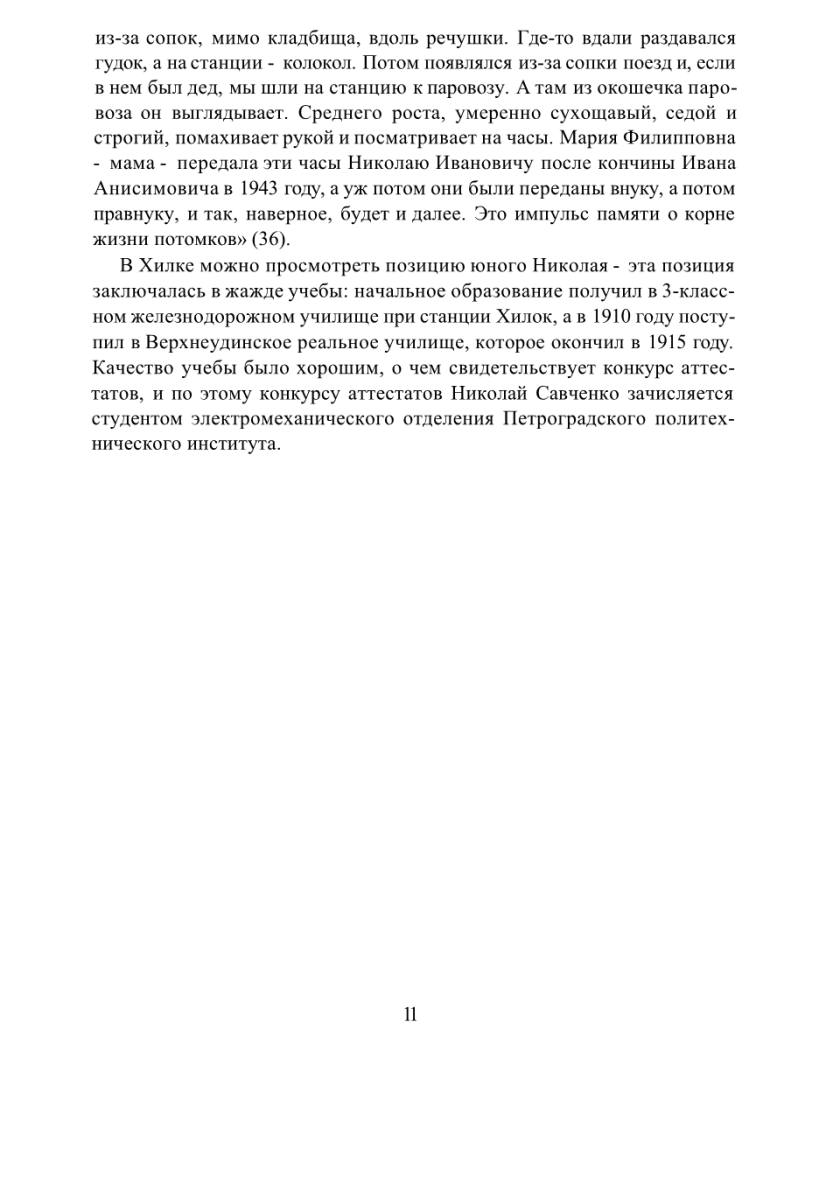 из-за сопок, мимо кладбища, вдоль речушки. Где-то вдали раздавался гудок, а на станции - колокол. Потом появлялся из-за сопки поезд и, если в нем был дед, мы шли на станцию к паровозу. А там из окошечка паровоза он выглядывает. Среднего роста, умеренно сухощавый, седой и строгий, помахивает рукой и посматривает на часы. Мария Филипповна - мама - передала эти часы Николаю Ивановичу после кончины Ивана Анисимовича в 1943 году, а уж потом они были переданы внуку, а потом правнуку, и так, наверное, будет и далее. Это импульс памяти о корне жизни потомков» (36).

В Хилке можно просмотреть позицию юного Николая - эта позиция заключалась в жажде учебы: начальное образование получил в 3-классном железнодорожном училище при станции Хилок, а в 1910 году поступил в Верхнеудинское реальное училище, которое окончил в 1915 году. Качество учебы было хорошим, о чем свидетельствует конкурс аттестатов, и по этому конкурсу аттестатов Николай Савченко зачисляется студентом электромеханического отделения Петроградского политехнического института.

11